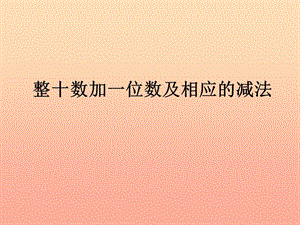 整十数加一位数及相应的减法